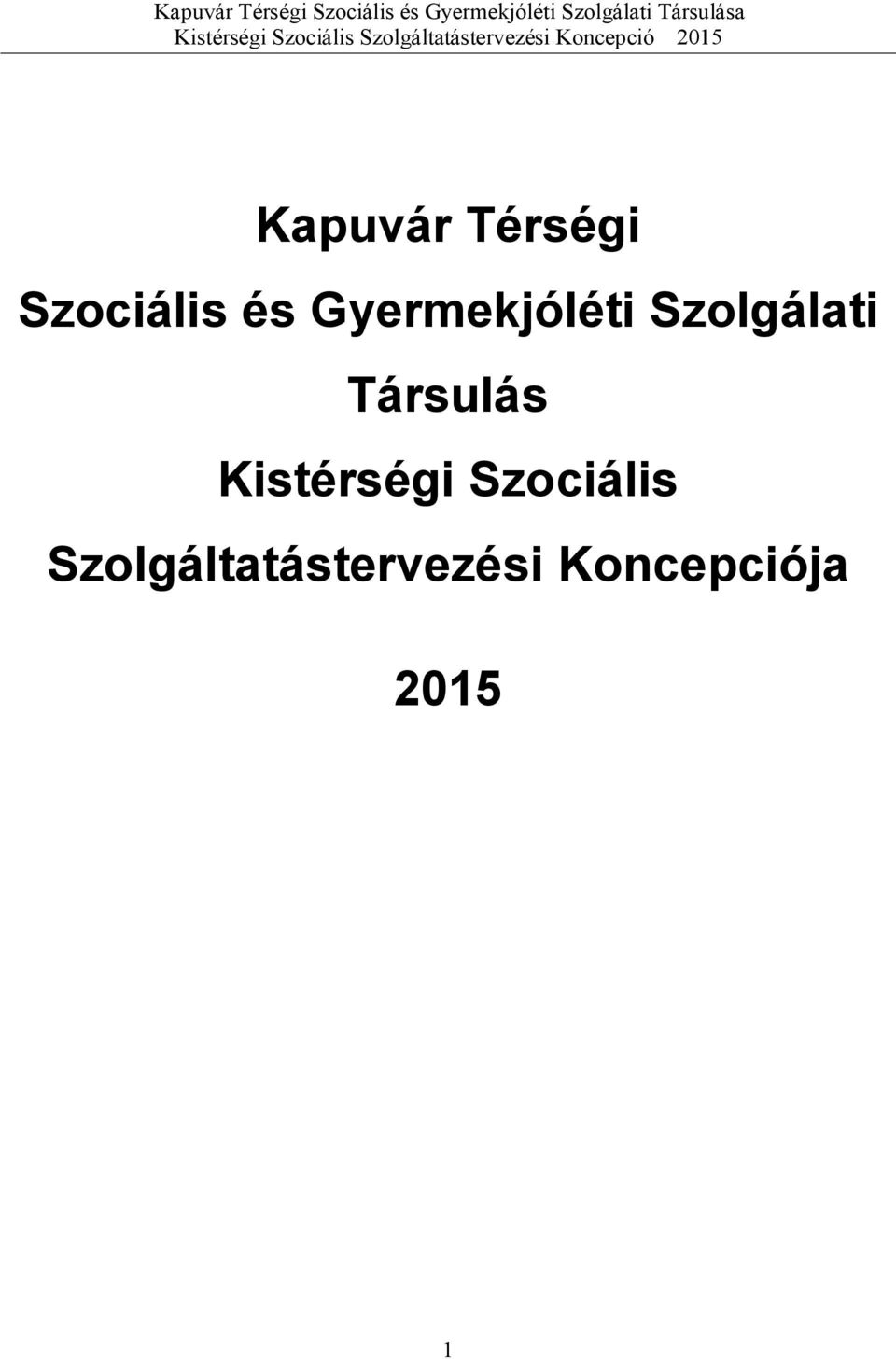 Kapuvár Térségi Szociális és Gyermekjóléti Szolgálati Társulása
Kistérségi Szociális Szolgáltatástervezési Koncepció 2015

Kapuvár Térségi
Szociális és Gyermekjóléti Szolgálati Társulás
Kistérségi Szociális Szolgáltatástervezési Koncepciója

2015

1